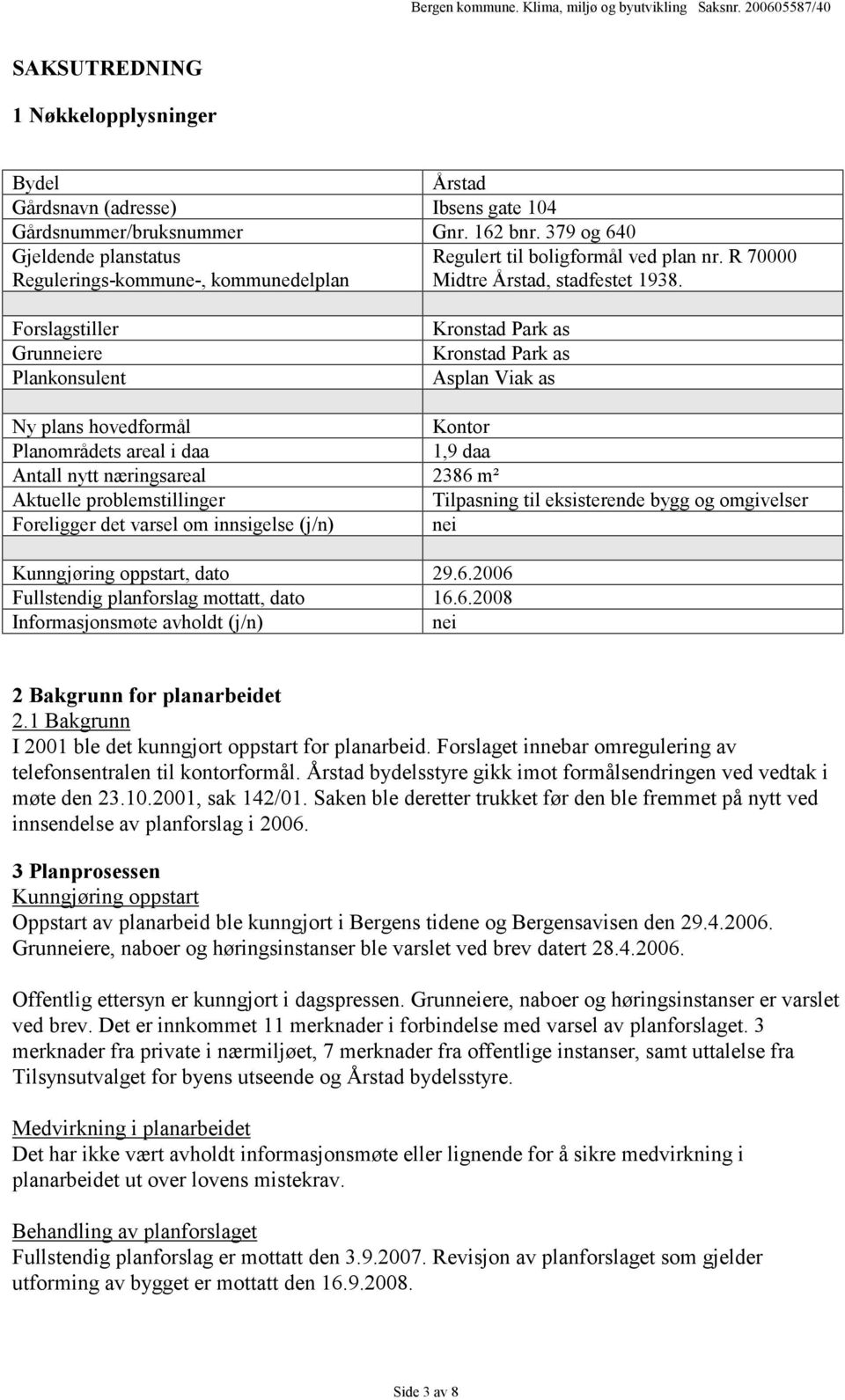 Bergen kommune. Klima, miljø og byutvikling Saksnr. 200605587/40

SAKSUTREDNING

1 Nøkkelopplysninger

| | |
|---|---|
| Bydel | Årstad |
| Gårdsnavn (adresse) | Ibsens gate 104 |
| Gårdsnummer/bruksnummer | Gnr. 162 bnr. 379 og 640 |
| Gjeldende planstatus Regulerings-kommune-, kommunedelplan | Regulert til boligformål ved plan nr. R 70000 Midtre Årstad, stadfestet 1938. |
| | |
| Forslagstiller | Kronstad Park as |
| Grunneiere | Kronstad Park as |
| Plankonsulent | Asplan Viak as |
| | |
| Ny plans hovedformål | Kontor |
| Planområdets areal i daa | 1,9 daa |
| Antall nytt næringsareal | 2386 m² |
| Aktuelle problemstillinger | Tilpasning til eksisterende bygg og omgivelser |
| Foreligger det varsel om innsigelse (j/n) | nei |
| | |
| Kunngjøring oppstart, dato | 29.6.2006 |
| Fullstendig planforslag mottatt, dato | 16.6.2008 |
| Informasjonsmøte avholdt (j/n) | nei |

2 Bakgrunn for planarbeidet
2.1 Bakgrunn
I 2001 ble det kunngjort oppstart for planarbeid. Forslaget innebar omregulering av telefonsentralen til kontorformål. Årstad bydelsstyre gikk imot formålsendringen ved vedtak i møte den 23.10.2001, sak 142/01. Saken ble deretter trukket før den ble fremmet på nytt ved innsendelse av planforslag i 2006.

3 Planprosessen
Kunngjøring oppstart
Oppstart av planarbeid ble kunngjort i Bergens tidene og Bergensavisen den 29.4.2006. Grunneiere, naboer og høringsinstanser ble varslet ved brev datert 28.4.2006.

Offentlig ettersyn er kunngjort i dagspressen. Grunneiere, naboer og høringsinstanser er varslet ved brev. Det er innkommet 11 merknader i forbindelse med varsel av planforslaget. 3 merknader fra private i nærmiljøet, 7 merknader fra offentlige instanser, samt uttalelse fra Tilsynsutvalget for byens utseende og Årstad bydelsstyre.

Medvirkning i planarbeidet
Det har ikke vært avholdt informasjonsmøte eller lignende for å sikre medvirkning i planarbeidet ut over lovens mistekrav.

Behandling av planforslaget
Fullstendig planforslag er mottatt den 3.9.2007. Revisjon av planforslaget som gjelder utforming av bygget er mottatt den 16.9.2008.

Side 3 av 8